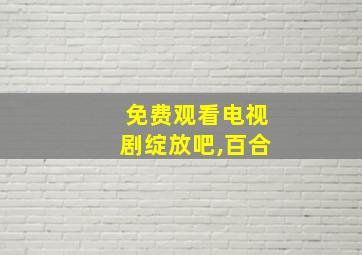 免费观看电视剧绽放吧,百合